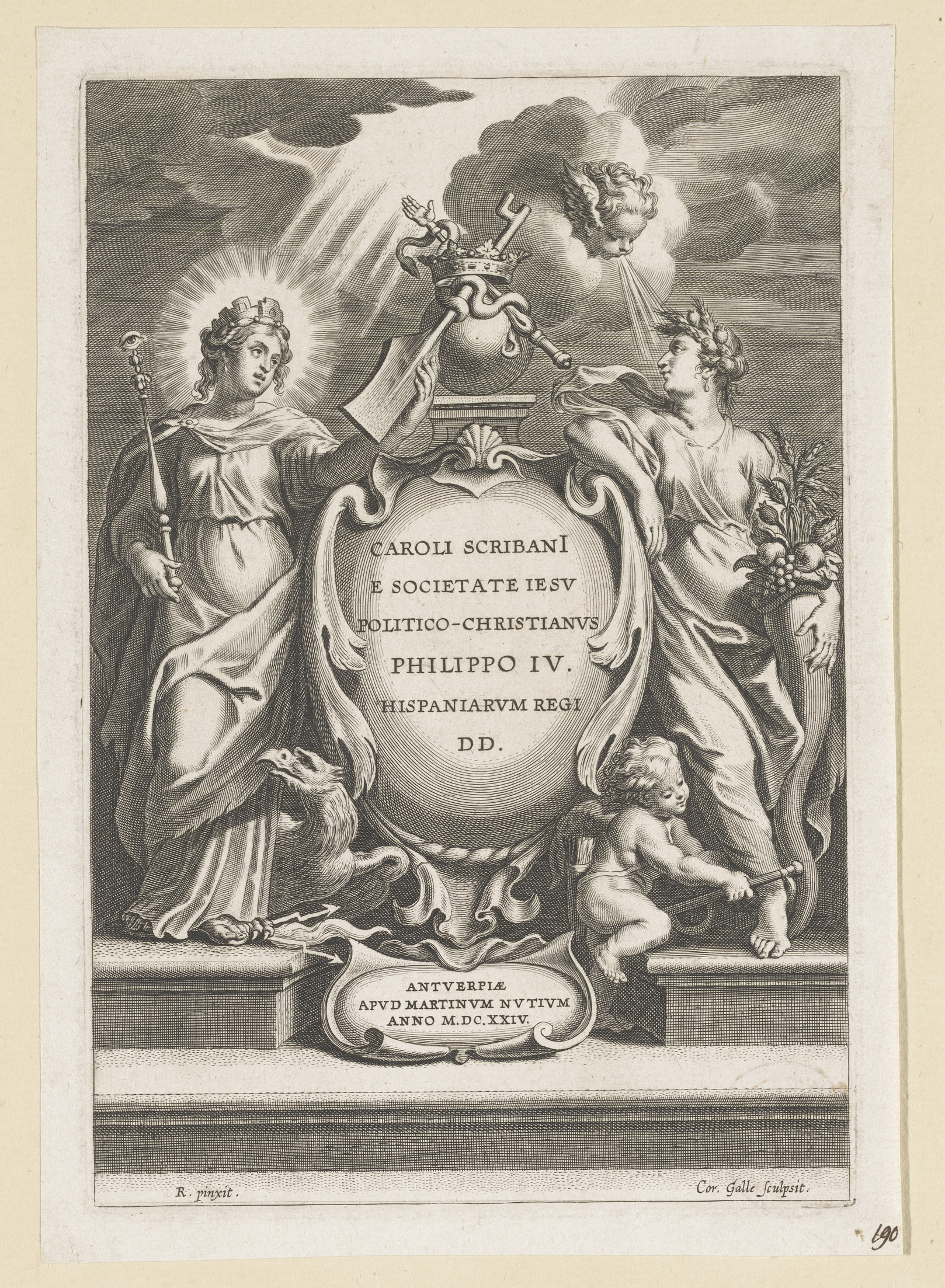 CAROLI SCRIBANI
E SOCIETATE IESV
POLITICO-CHRISTIANVS
PHILIPPO IV.
HISPANIARVM REGI
DD.

ANTVERPIÆ
APVD MARTINVM NVTIVM
ANNO M.DC.XXIV.

R. pinxit.

Cor. Galle ſculpsit.

190